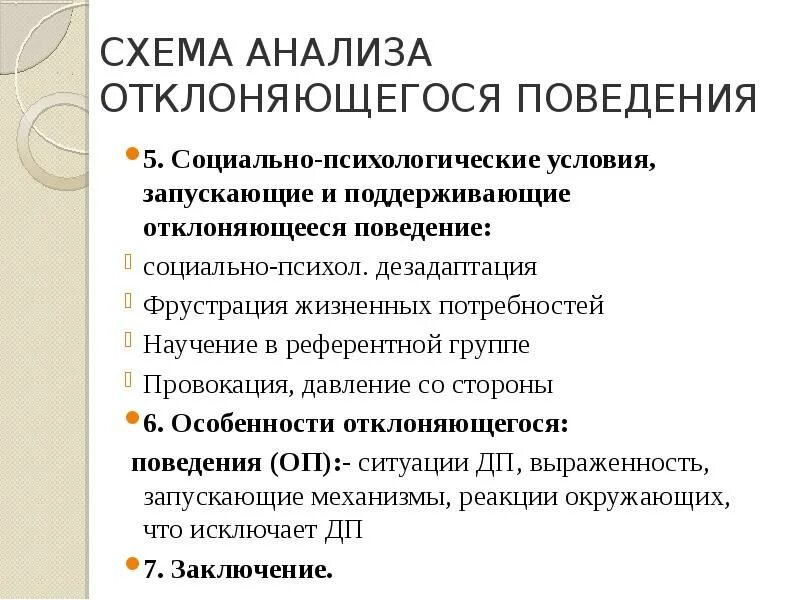 СХЕМА АНАЛИЗА ОТКЛОНЯЮЩЕГОСЯ ПОВЕДЕНИЯ

5. Социально-психологические условия, запускающие и поддерживающие отклоняющееся поведение:

социально-психол. дезадаптация

Фрустрация жизненных потребностей

Научение в референтной группе

Провокация, давление со стороны

6. Особенности отклоняющегося:

поведения (ОП):- ситуации ДП, выраженность, запускающие механизмы, реакции окружающих, что исключает ДП

7. Заключение.